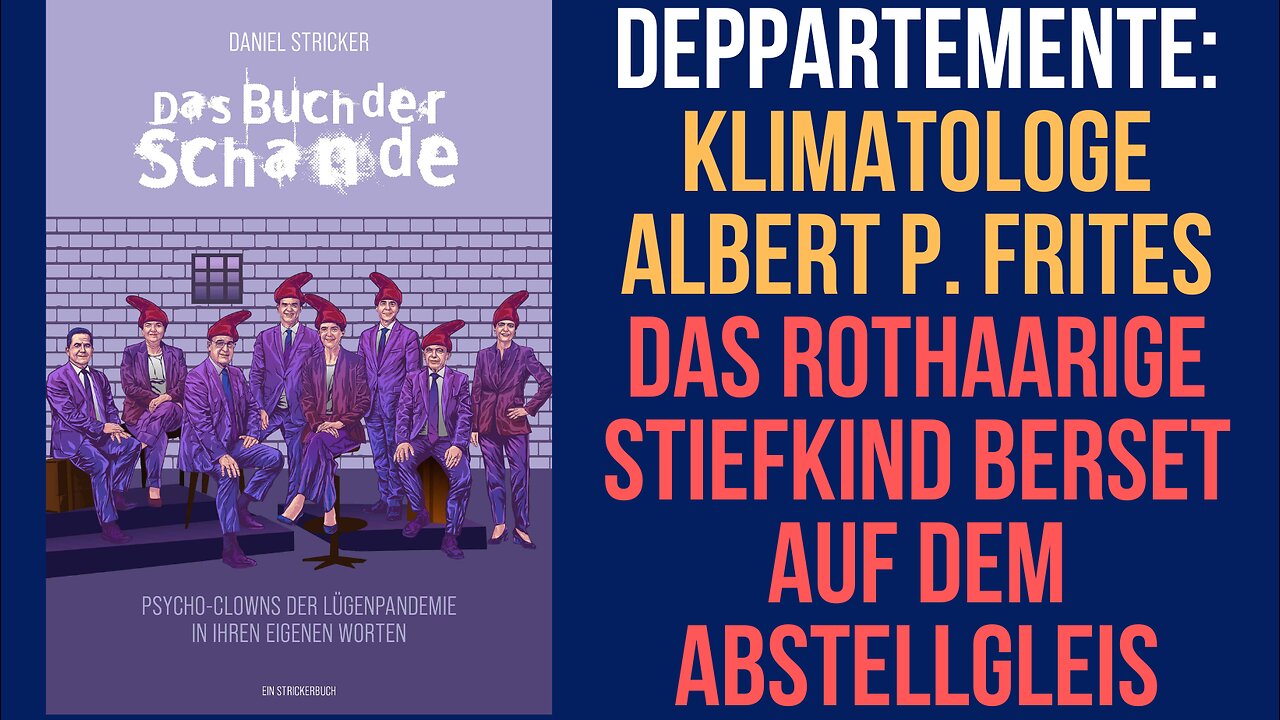 DANIEL STRICKER

Das Buch der Schande

PSYCHO-CLOWNS DER LÜGENPANDEMIE IN IHREN EIGENEN WORTEN

EIN STRICKERBUCH

DEPPARTEMENTE: KLIMATOLOGE ALBERT P. FRITES DAS ROTHAARIGE STIEFKIND BERSET AUF DEM ABSTELLGLEIS